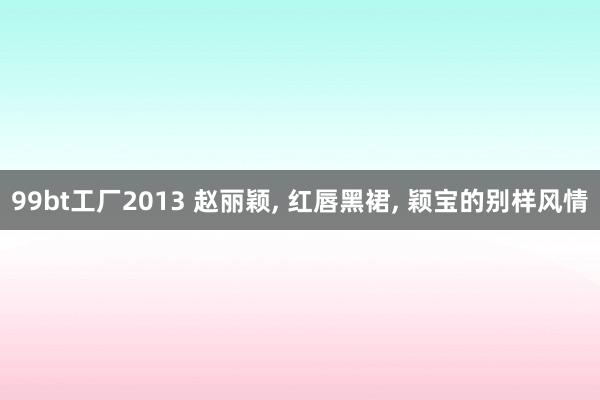 99bt工厂2013 赵丽颖, 红唇黑裙, 颖宝的别样风情